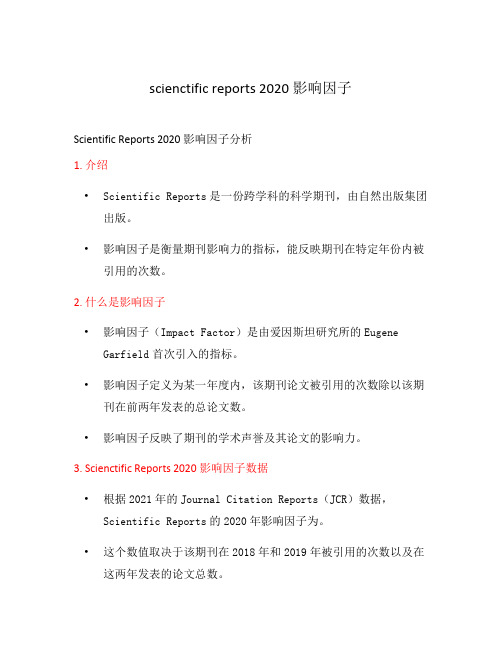 scienctific reports 2020 影响因子

Scientific Reports 2020 影响因子分析

1. 介绍

• Scientific Reports 是一份跨学科的科学期刊，由自然出版集团出版。

• 影响因子是衡量期刊影响力的指标，能反映期刊在特定年份内被引用的次数。

2. 什么是影响因子

• 影响因子（Impact Factor）是由爱因斯坦研究所的 Eugene Garfield 首次引入的指标。

• 影响因子定义为某一年度内，该期刊论文被引用的次数除以该期刊在前两年发表的总论文数。

• 影响因子反映了期刊的学术声誉及其论文的影响力。

3. Scienctific Reports 2020 影响因子数据

• 根据 2021 年的 Journal Citation Reports（JCR）数据，Scientific Reports 的 2020 年影响因子为。

• 这个数值取决于该期刊在 2018 年和 2019 年被引用的次数以及在这两年发表的论文总数。